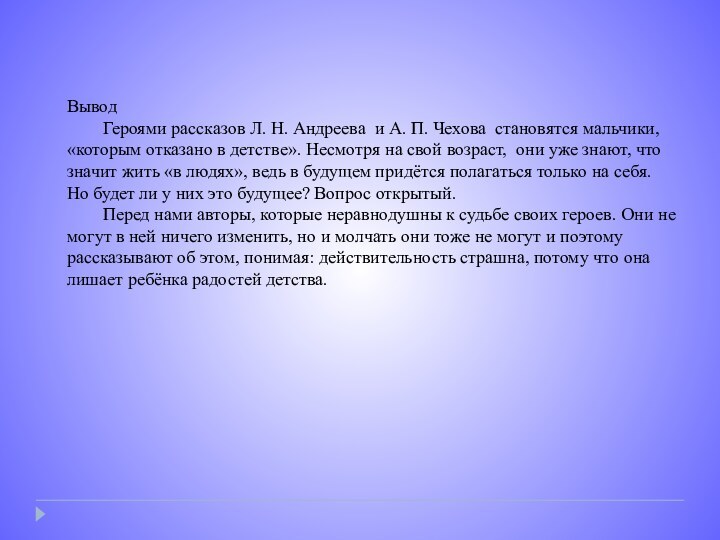 Вывод

Героями рассказов Л. Н. Андреева и А. П. Чехова становятся мальчики, «которым отказано в детстве». Несмотря на свой возраст, они уже знают, что значит жить «в людях», ведь в будущем придётся полагаться только на себя. Но будет ли у них это будущее? Вопрос открытый.

Перед нами авторы, которые неравнодушны к судьбе своих героев. Они не могут в ней ничего изменить, но и молчать они тоже не могут и поэтому рассказывают об этом, понимая: действительность страшна, потому что она лишает ребёнка радостей детства.